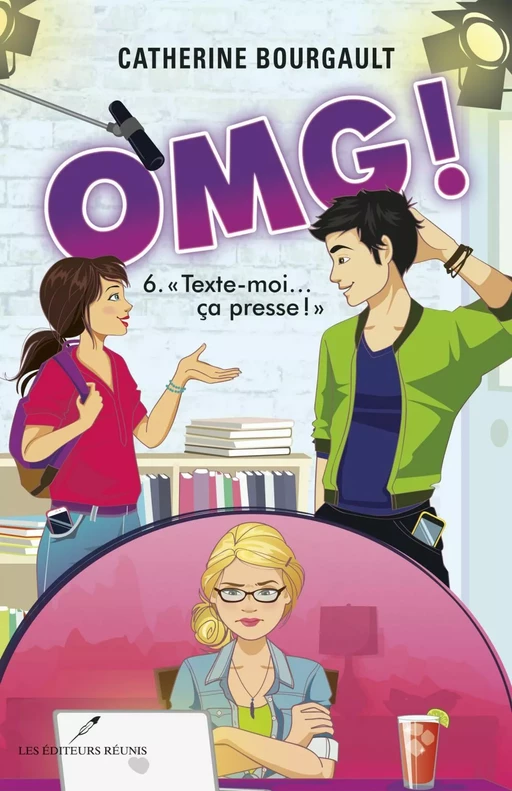 CATHERINE BOURGAULT

OMG!

6. « Texte-moi… ça presse ! »

LES ÉDITEURS RÉUNIS